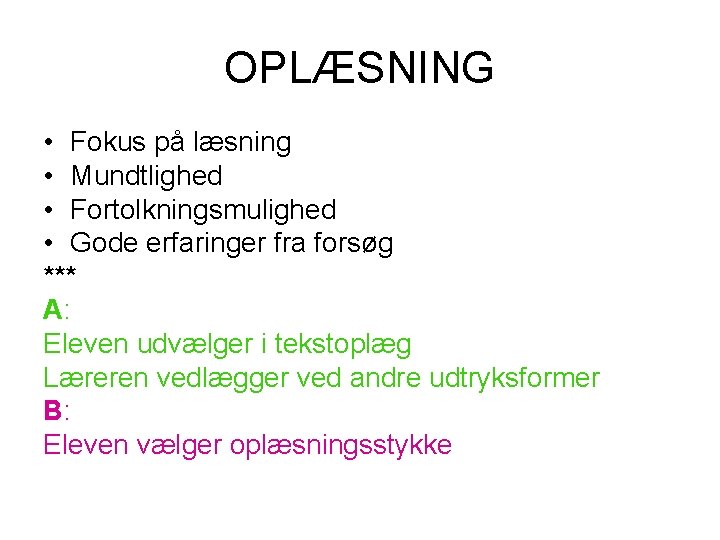 OPLÆSNING

• Fokus på læsning
• Mundtlighed
• Fortolkningsmulighed
• Gode erfaringer fra forsøg
***

A:
Eleven udvælger i tekstoplæg
Læreren vedlægger ved andre udtryksformer

B:
Eleven vælger oplæsningsstykke